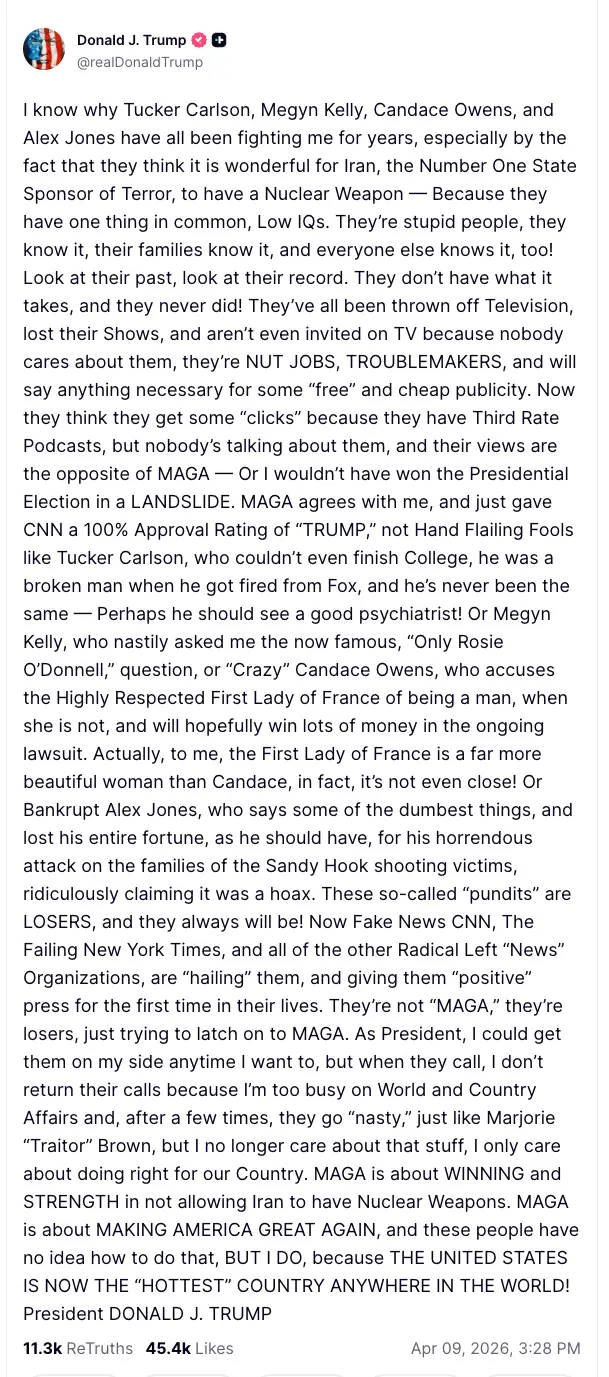 Donald J. Trump
@realDonaldTrump

I know why Tucker Carlson, Megyn Kelly, Candace Owens, and Alex Jones have all been fighting me for years, especially by the fact that they think it is wonderful for Iran, the Number One State Sponsor of Terror, to have a Nuclear Weapon — Because they have one thing in common, Low IQs. They're stupid people, they know it, their families know it, and everyone else knows it, too! Look at their past, look at their record. They don't have what it takes, and they never did! They've all been thrown off Television, lost their Shows, and aren't even invited on TV because nobody cares about them, they're NUT JOBS, TROUBLEMAKERS, and will say anything necessary for some "free" and cheap publicity. Now they think they get some "clicks" because they have Third Rate Podcasts, but nobody's talking about them, and their views are the opposite of MAGA — Or I wouldn't have won the Presidential Election in a LANDSLIDE. MAGA agrees with me, and just gave CNN a 100% Approval Rating of "TRUMP," not Hand Flailing Fools like Tucker Carlson, who couldn't even finish College, he was a broken man when he got fired from Fox, and he's never been the same — Perhaps he should see a good psychiatrist! Or Megyn Kelly, who nastily asked me the now famous, "Only Rosie O'Donnell," question, or "Crazy" Candace Owens, who accuses the Highly Respected First Lady of France of being a man, when she is not, and will hopefully win lots of money in the ongoing lawsuit. Actually, to me, the First Lady of France is a far more beautiful woman than Candace, in fact, it's not even close! Or Bankrupt Alex Jones, who says some of the dumbest things, and lost his entire fortune, as he should have, for his horrendous attack on the families of the Sandy Hook shooting victims, ridiculously claiming it was a hoax. These so-called "pundits" are LOSERS, and they always will be! Now Fake News CNN, The Failing New York Times, and all of the other Radical Left "News" Organizations, are "hailing" them, and giving them "positive" press for the first time in their lives. They're not "MAGA," they're losers, just trying to latch on to MAGA. As President, I could get them on my side anytime I want to, but when they call, I don't return their calls because I'm too busy on World and Country Affairs and, after a few times, they go "nasty," just like Marjorie "Traitor" Brown, but I no longer care about that stuff, I only care about doing right for our Country. MAGA is about WINNING and STRENGTH in not allowing Iran to have Nuclear Weapons. MAGA is about MAKING AMERICA GREAT AGAIN, and these people have no idea how to do that, BUT I DO, because THE UNITED STATES IS NOW THE "HOTTEST" COUNTRY ANYWHERE IN THE WORLD! President DONALD J. TRUMP

11.3k ReTruths 45.4k Likes Apr 09, 2026, 3:28 PM